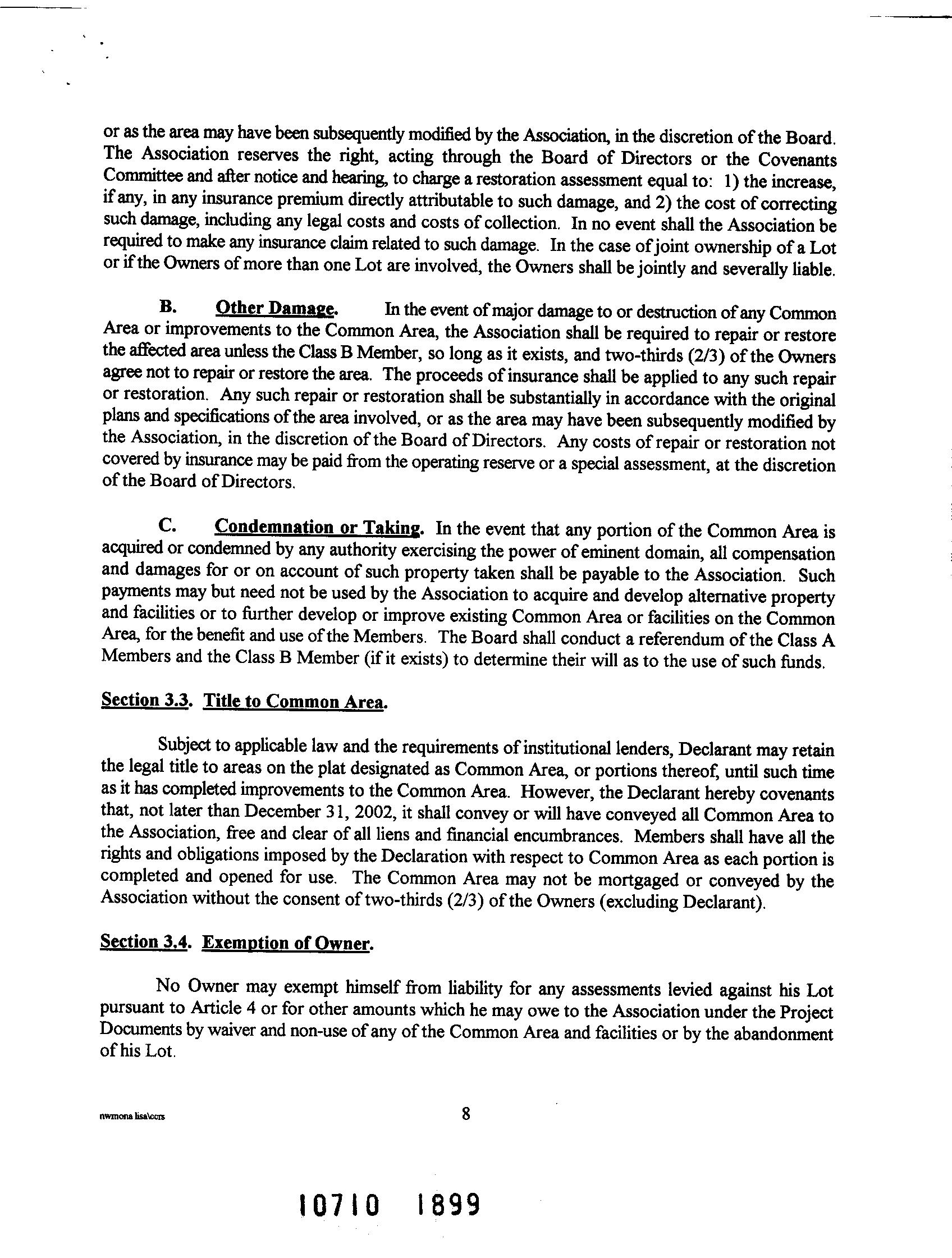 or as the area may have been subsequently modified by the Association, in the discretion of the Board. The Association reserves the right, acting through the Board of Directors or the Covenants Committee and after notice and hearing, to charge a restoration assessment equal to: 1) the increase, if any, in any insurance premium directly attributable to such damage, and 2) the cost of correcting such damage, including any legal costs and costs of collection. In no event shall the Association be required to make any insurance claim related to such damage. In the case of joint ownership of a Lot or if the Owners of more than one Lot are involved, the Owners shall be jointly and severally liable.

B. Other Damage. In the event of major damage to or destruction of any Common Area or improvements to the Common Area, the Association shall be required to repair or restore the affected area unless the Class B Member, so long as it exists, and two-thirds (2/3) of the Owners agree not to repair or restore the area. The proceeds of insurance shall be applied to any such repair or restoration. Any such repair or restoration shall be substantially in accordance with the original plans and specifications of the area involved, or as the area may have been subsequently modified by the Association, in the discretion of the Board of Directors. Any costs of repair or restoration not covered by insurance may be paid from the operating reserve or a special assessment, at the discretion of the Board of Directors.

C. Condemnation or Taking. In the event that any portion of the Common Area is acquired or condemned by any authority exercising the power of eminent domain, all compensation and damages for or on account of such property taken shall be payable to the Association. Such payments may but need not be used by the Association to acquire and develop alternative property and facilities or to further develop or improve existing Common Area or facilities on the Common Area, for the benefit and use of the Members. The Board shall conduct a referendum of the Class A Members and the Class B Member (if it exists) to determine their will as to the use of such funds.

Section 3.3. Title to Common Area.

Subject to applicable law and the requirements of institutional lenders, Declarant may retain the legal title to areas on the plat designated as Common Area, or portions thereof, until such time as it has completed improvements to the Common Area. However, the Declarant hereby covenants that, not later than December 31, 2002, it shall convey or will have conveyed all Common Area to the Association, free and clear of all liens and financial encumbrances. Members shall have all the rights and obligations imposed by the Declaration with respect to Common Area as each portion is completed and opened for use. The Common Area may not be mortgaged or conveyed by the Association without the consent of two-thirds (2/3) of the Owners (excluding Declarant).

Section 3.4. Exemption of Owner.

No Owner may exempt himself from liability for any assessments levied against his Lot pursuant to Article 4 or for other amounts which he may owe to the Association under the Project Documents by waiver and non-use of any of the Common Area and facilities or by the abandonment of his Lot.

nwmona lisa\ccrs 8

10710 1899